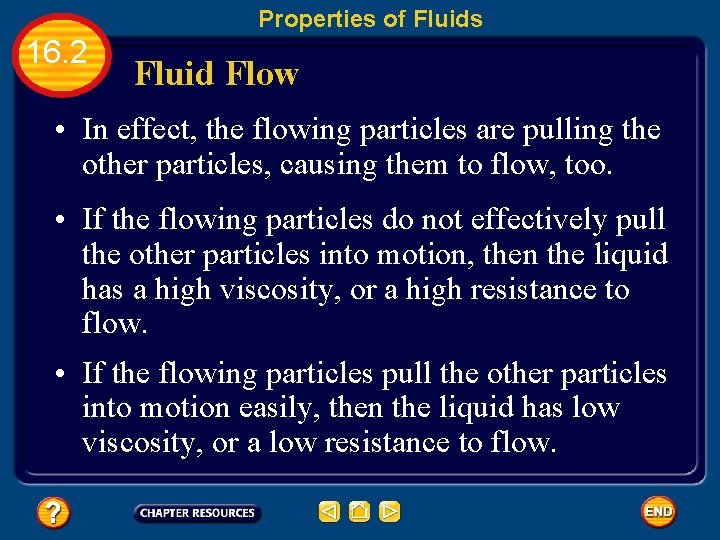 Properties of Fluids

16.2

Fluid Flow

• In effect, the flowing particles are pulling the other particles, causing them to flow, too.

• If the flowing particles do not effectively pull the other particles into motion, then the liquid has a high viscosity, or a high resistance to flow.

• If the flowing particles pull the other particles into motion easily, then the liquid has low viscosity, or a low resistance to flow.

?

CHAPTER RESOURCES

END